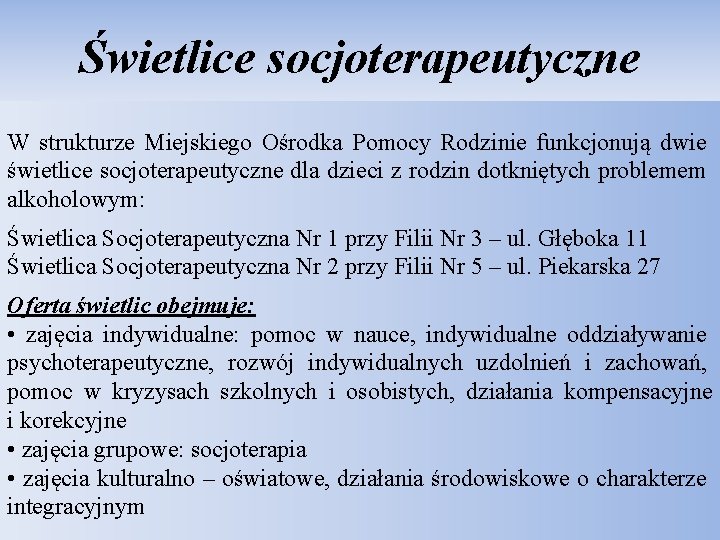 Świetlice socjoterapeutyczne

W strukturze Miejskiego Ośrodka Pomocy Rodzinie funkcjonują dwie świetlice socjoterapeutyczne dla dzieci z rodzin dotkniętych problemem alkoholowym:

Świetlica Socjoterapeutyczna Nr 1 przy Filii Nr 3 – ul. Głęboka 11
Świetlica Socjoterapeutyczna Nr 2 przy Filii Nr 5 – ul. Piekarska 27

Oferta świetlic obejmuje:
• zajęcia indywidualne: pomoc w nauce, indywidualne oddziaływanie psychoterapeutyczne, rozwój indywidualnych uzdolnień i zachowań, pomoc w kryzysach szkolnych i osobistych, działania kompensacyjne i korekcyjne
• zajęcia grupowe: socjoterapia
• zajęcia kulturalno – oświatowe, działania środowiskowe o charakterze integracyjnym